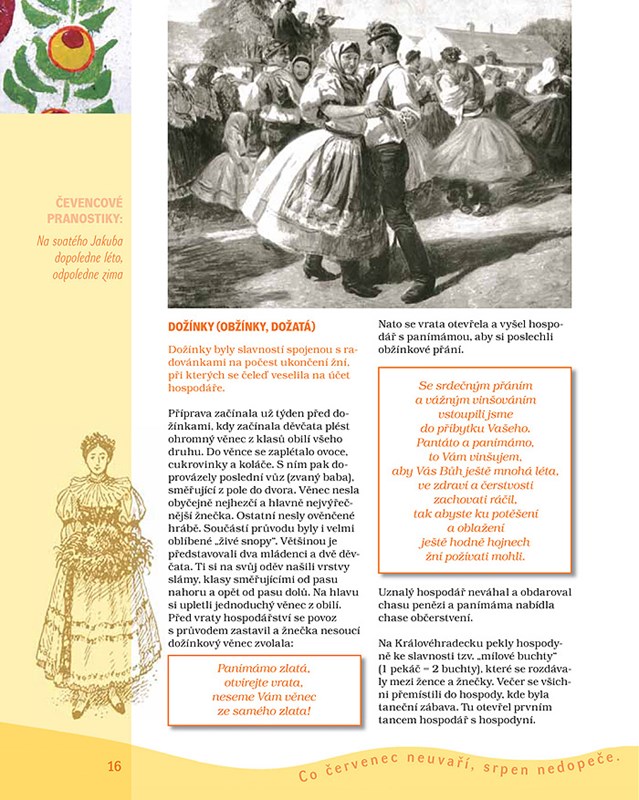 ČEVENCOVÉ PRANOSTIKY:

Na svatého Jakuba dopoledne léto, odpoledne zima

DOŽÍNKY (OBŽÍNKY, DOŽATÁ)

Dožínky byly slavností spojenou s radovánkami na počest ukončení žní, při kterých se čeleď veselila na účet hospodáře.

Příprava začínala už týden před dožínkami, kdy začínala děvčata plést ohromný věnec z klasů obilí všeho druhu. Do věnce se zaplétalo ovoce, cukrovinky a koláče. S ním pak doprovázely poslední vůz (zvaný baba), směřující z pole do dvora. Věnec nesla obyčejně nejhezčí a hlavně nejvýřečnější žnečka. Ostatní nesly ověnčené hrábě. Součástí průvodu byly i velmi oblíbené „živé snopy". Většinou je představovali dva mládenci a dvě děvčata. Ti si na svůj oděv našili vrstvy slámy, klasy směřujícími od pasu nahoru a opět od pasu dolů. Na hlavu si upletli jednoduchý věnec z obilí. Před vraty hospodářství se povoz s průvodem zastavil a žnečka nesoucí dožínkový věnec zvolala:

Panímámo zlatá,
otvírejte vrata,
neseme Vám věnec
ze samého zlata!

Nato se vrata otevřela a vyšel hospodář s panímámou, aby si poslechli obžínkové přání.

Se srdečným přáním
a vážným vinšováním
vstoupili jsme
do příbytku Vašeho.
Pantáto a panímámo,
to Vám vinšujem,
aby Vás Bůh ještě mnohá léta,
ve zdraví a čerstvosti
zachovati ráčil,
tak abyste ku potěšení
a oblažení
ještě hodně hojnech
žní požívati mohli.

Uznalý hospodář neváhal a obdaroval chasu penězi a panímáma nabídla chase občerstvení.

Na Královéhradecku pekly hospodyně ke slavnosti tzv. „mílové buchty" (1 pekáč = 2 buchty), které se rozdávaly mezi žence a žnečky. Večer se všichni přemístili do hospody, kde byla taneční zábava. Tu otevřel prvním tancem hospodář s hospodyní.

16

Co červenec neuvaří, srpen nedopeče.